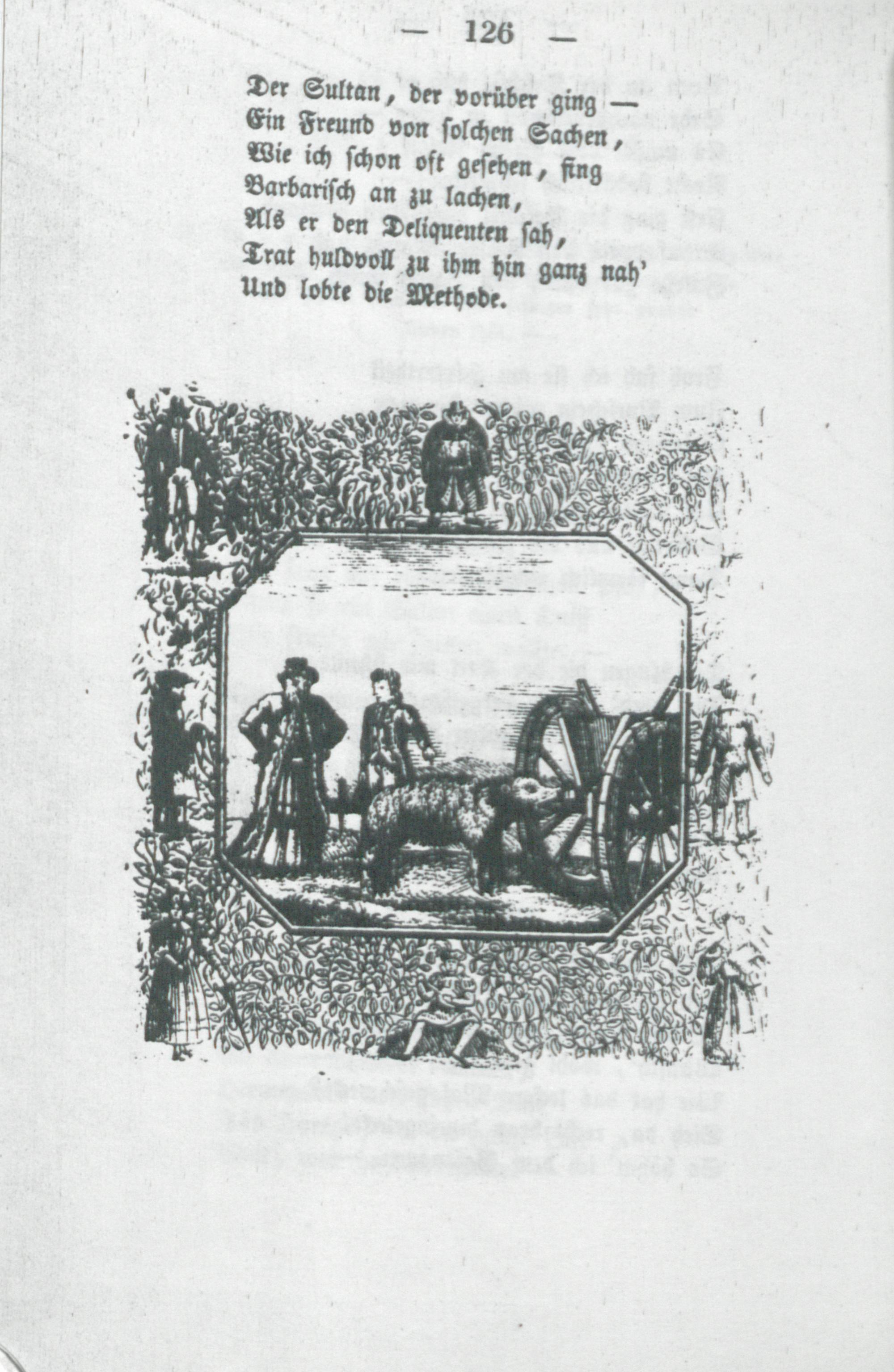 — 126 —

Der Sultan, der vorüber ging —
Ein Freund von solchen Sachen,
Wie ich schon oft gesehen, fing
Barbarisch an zu lachen,
Als er den Deliquenten sah,
Trat huldvoll zu ihm hin ganz nah'
Und lobte die Methode.